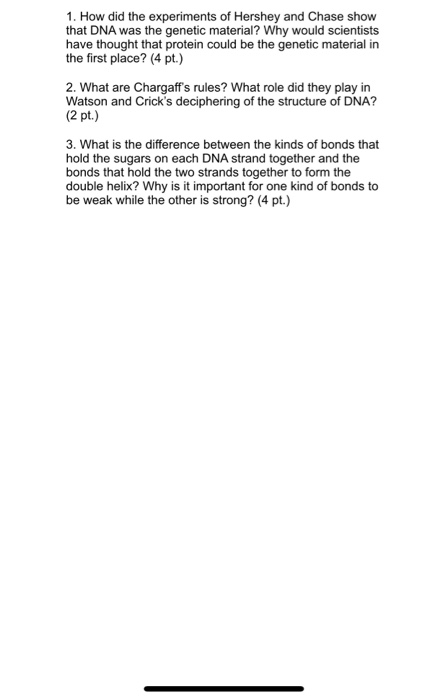 1. How did the experiments of Hershey and Chase show that DNA was the genetic material? Why would scientists have thought that protein could be the genetic material in the first place? (4 pt.)

2. What are Chargaff's rules? What role did they play in Watson and Crick's deciphering of the structure of DNA? (2 pt.)

3. What is the difference between the kinds of bonds that hold the sugars on each DNA strand together and the bonds that hold the two strands together to form the double helix? Why is it important for one kind of bonds to be weak while the other is strong? (4 pt.)